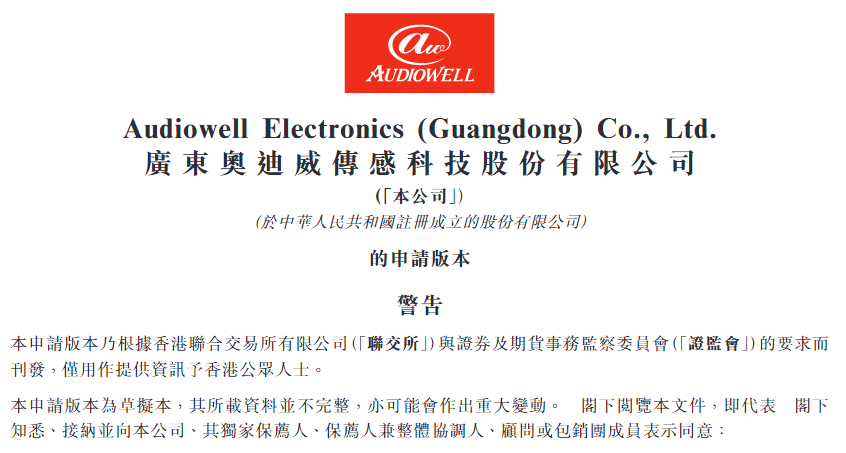 AUDIOWELL

Audiowell Electronics (Guangdong) Co., Ltd.
廣東奧迪威傳感科技股份有限公司

(「本公司」)

(於中華人民共和國註冊成立的股份有限公司)

的申請版本

警告

本申請版本乃根據香港聯合交易所有限公司(「聯交所」)與證券及期貨事務監察委員會(「證監會」)的要求而刊發,僅用作提供資訊予香港公眾人士。

本申請版本為草擬本,其所載資料並不完整,亦可能會作出重大變動。 閣下閱覽本文件,即代表 閣下知悉、接納並向本公司、其獨家保薦人、保薦人兼整體協調人、顧問或包銷團成員表示同意: